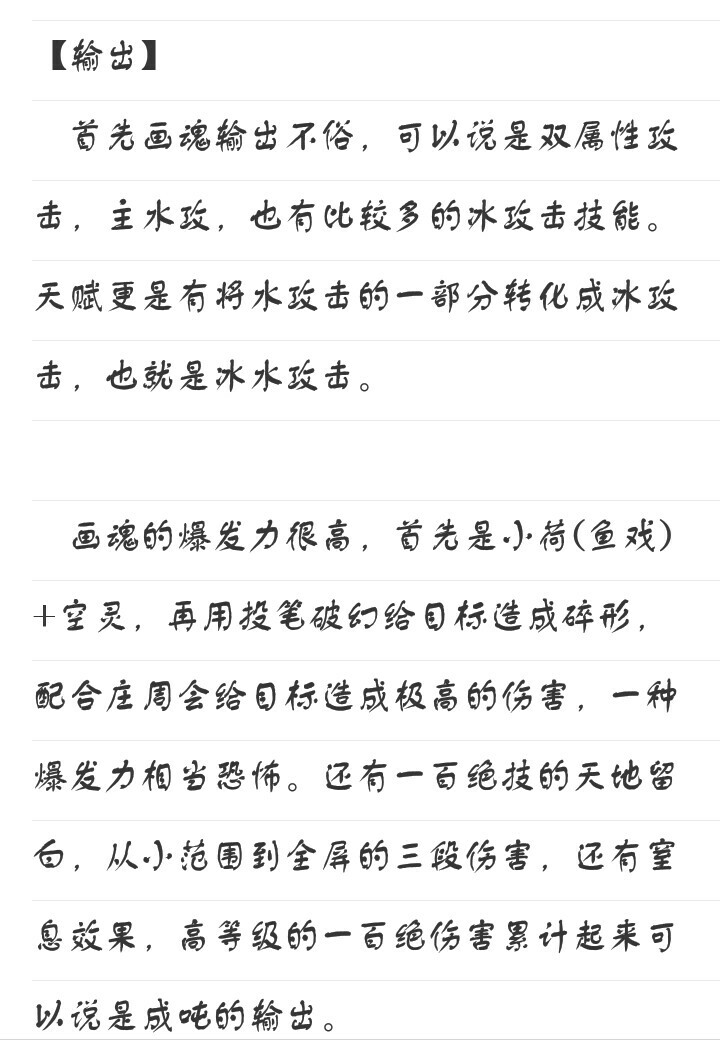 【输出】

首先画魂输出不俗，可以说是双属性攻击，主水攻，也有比较多的冰攻击技能。天赋更是有将水攻击的一部分转化成冰攻击，也就是冰水攻击。

画魂的爆发力很高，首先是小荷(鱼戏)+空灵，再用投笔破幻给目标造成碎形，配合庄周会给目标造成极高的伤害，一种爆发力相当恐怖。还有一百绝技的天地留白，从小范围到全屏的三段伤害，还有窒息效果，高等级的一百绝伤害累计起来可以说是成吨的输出。